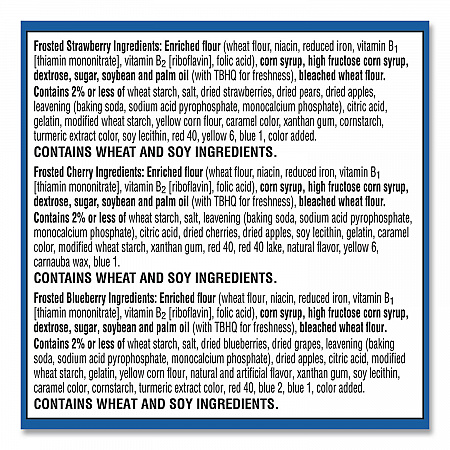 Frosted Strawberry Ingredients: Enriched flour (wheat flour, niacin, reduced iron, vitamin $B_1$ [thiamin mononitrate], vitamin $B_2$ [riboflavin], folic acid), corn syrup, high fructose corn syrup, dextrose, sugar, soybean and palm oil (with TBHQ for freshness), bleached wheat flour.

Contains 2% or less of wheat starch, salt, dried strawberries, dried pears, dried apples, leavening (baking soda, sodium acid pyrophosphate, monocalcium phosphate), citric acid, gelatin, modified wheat starch, yellow corn flour, caramel color, xanthan gum, cornstarch, turmeric extract color, soy lecithin, red 40, yellow 6, blue 1, color added.

CONTAINS WHEAT AND SOY INGREDIENTS.

Frosted Cherry Ingredients: Enriched flour (wheat flour, niacin, reduced iron, vitamin $B_1$ [thiamin mononitrate], vitamin $B_2$ [riboflavin], folic acid), corn syrup, high fructose corn syrup, dextrose, sugar, soybean and palm oil (with TBHQ for freshness), bleached wheat flour.

Contains 2% or less of wheat starch, salt, leavening (baking soda, sodium acid pyrophosphate, monocalcium phosphate), citric acid, dried cherries, dried apples, soy lecithin, gelatin, caramel color, modified wheat starch, xanthan gum, red 40, red 40 lake, natural flavor, yellow 6, carnauba wax, blue 1.

CONTAINS WHEAT AND SOY INGREDIENTS.

Frosted Blueberry Ingredients: Enriched flour (wheat flour, niacin, reduced iron, vitamin $B_1$ [thiamin mononitrate], vitamin $B_2$ [riboflavin], folic acid), corn syrup, high fructose corn syrup, dextrose, sugar, soybean and palm oil (with TBHQ for freshness), bleached wheat flour.

Contains 2% or less of wheat starch, salt, dried blueberries, dried grapes, leavening (baking soda, sodium acid pyrophosphate, monocalcium phosphate), dried apples, citric acid, modified wheat starch, gelatin, yellow corn flour, natural and artificial flavor, xanthan gum, soy lecithin, caramel color, cornstarch, turmeric extract color, red 40, blue 2, blue 1, color added.

CONTAINS WHEAT AND SOY INGREDIENTS.